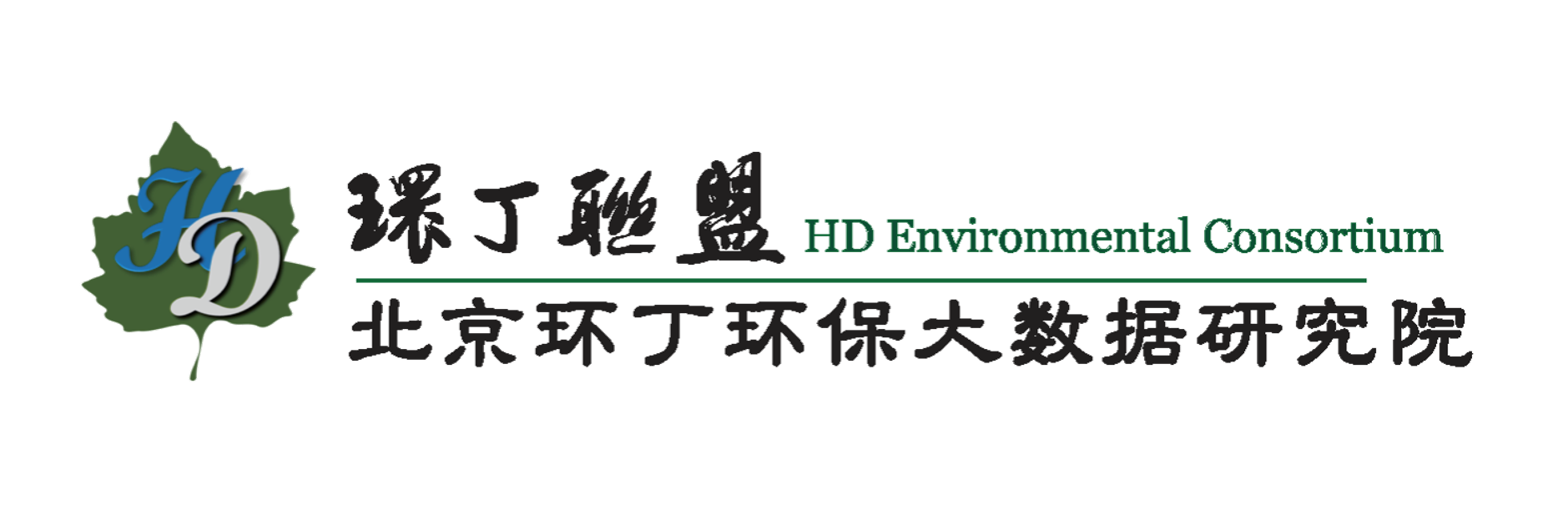 HD

環丁聯盟 HD Environmental Consortium

北京环丁环保大数据研究院